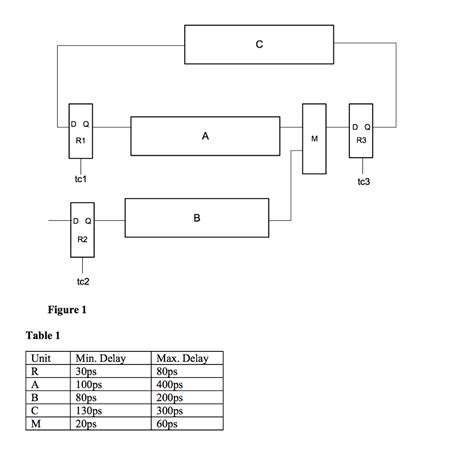 C

D Q
R1

A

M

D Q
R3

tc1

tc3

D Q
R2

B

tc2

Figure 1

Table 1

| Unit | Min. Delay | Max. Delay |
|---|---|---|
| R | 30ps | 80ps |
| A | 100ps | 400ps |
| B | 80ps | 200ps |
| C | 130ps | 300ps |
| M | 20ps | 60ps |